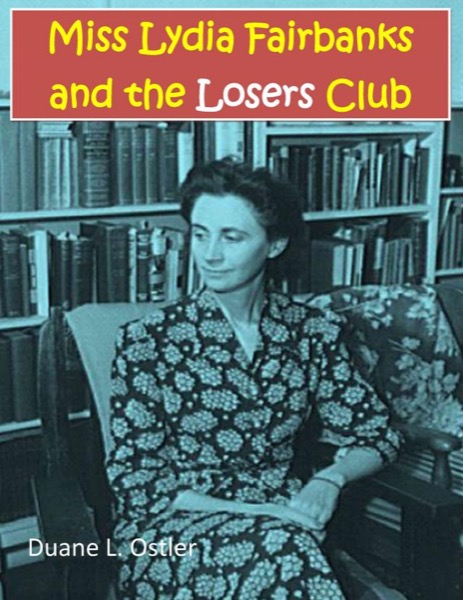 Miss Lydia Fairbanks and the Losers Club

Duane L. Ostler